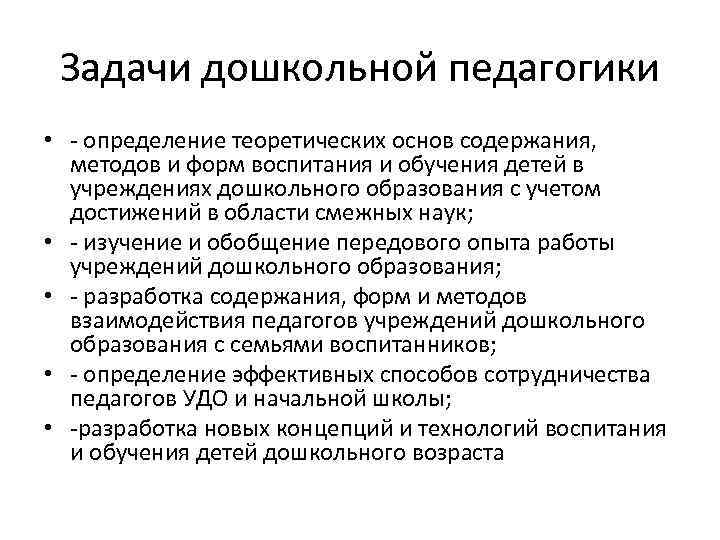 Задачи дошкольной педагогики

• - определение теоретических основ содержания, методов и форм воспитания и обучения детей в учреждениях дошкольного образования с учетом достижений в области смежных наук;
• - изучение и обобщение передового опыта работы учреждений дошкольного образования;
• - разработка содержания, форм и методов взаимодействия педагогов учреждений дошкольного образования с семьями воспитанников;
• - определение эффективных способов сотрудничества педагогов УДО и начальной школы;
• -разработка новых концепций и технологий воспитания и обучения детей дошкольного возраста